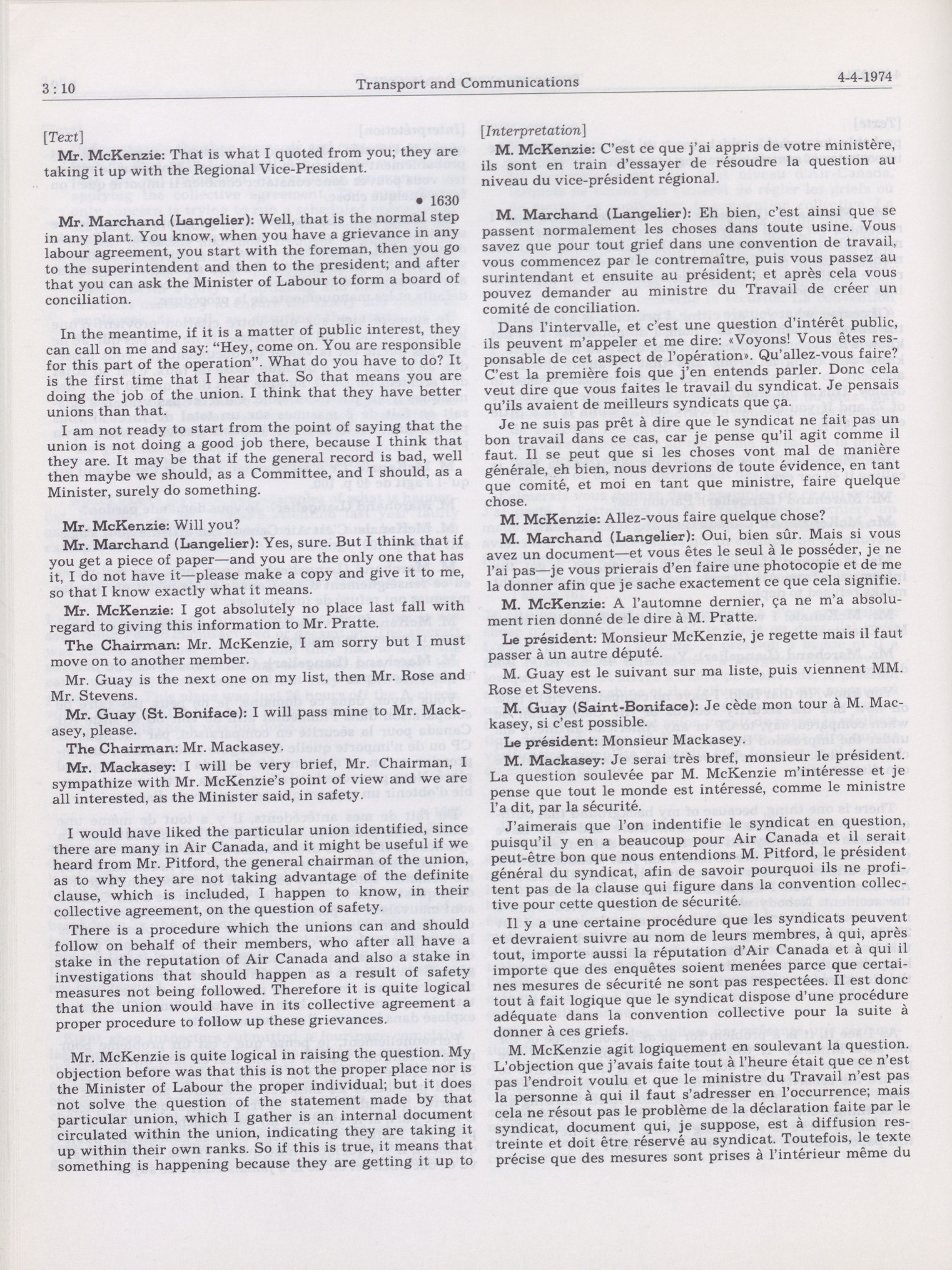 3 : 10

Transport and Communications

4-4-1974

[Text]

Mr. McKenzie: That is what I quoted from you; they are taking it up with the Regional Vice-President.

• 1630

Mr. Marchand (Langelier): Well, that is the normal step in any plant. You know, when you have a grievance in any labour agreement, you start with the foreman, then you go to the superintendent and then to the president; and after that you can ask the Minister of Labour to form a board of conciliation.

In the meantime, if it is a matter of public interest, they can call on me and say: "Hey, come on. You are responsible for this part of the operation". What do you have to do? It is the first time that I hear that. So that means you are doing the job of the union. I think that they have better unions than that.

I am not ready to start from the point of saying that the union is not doing a good job there, because I think that they are. It may be that if the general record is bad, well then maybe we should, as a Committee, and I should, as a Minister, surely do something.

Mr. McKenzie: Will you?

Mr. Marchand (Langelier): Yes, sure. But I think that if you get a piece of paper—and you are the only one that has it, I do not have it—please make a copy and give it to me, so that I know exactly what it means.

Mr. McKenzie: I got absolutely no place last fall with regard to giving this information to Mr. Pratte.

The Chairman: Mr. McKenzie, I am sorry but I must move on to another member.

Mr. Guay is the next one on my list, then Mr. Rose and Mr. Stevens.

Mr. Guay (St. Boniface): I will pass mine to Mr. Mackasey, please.

The Chairman: Mr. Mackasey.

Mr. Mackasey: I will be very brief, Mr. Chairman, I sympathize with Mr. McKenzie's point of view and we are all interested, as the Minister said, in safety.

I would have liked the particular union identified, since there are many in Air Canada, and it might be useful if we heard from Mr. Pitford, the general chairman of the union, as to why they are not taking advantage of the definite clause, which is included, I happen to know, in their collective agreement, on the question of safety.

There is a procedure which the unions can and should follow on behalf of their members, who after all have a stake in the reputation of Air Canada and also a stake in investigations that should happen as a result of safety measures not being followed. Therefore it is quite logical that the union would have in its collective agreement a proper procedure to follow up these grievances.

Mr. McKenzie is quite logical in raising the question. My objection before was that this is not the proper place nor is the Minister of Labour the proper individual; but it does not solve the question of the statement made by that particular union, which I gather is an internal document circulated within the union, indicating they are taking it up within their own ranks. So if this is true, it means that something is happening because they are getting it up to

[Interpretation]

M. McKenzie: C'est ce que j'ai appris de votre ministère, ils sont en train d'essayer de résoudre la question au niveau du vice-président régional.

M. Marchand (Langelier): Eh bien, c'est ainsi que se passent normalement les choses dans toute usine. Vous savez que pour tout grief dans une convention de travail, vous commencez par le contremaître, puis vous passez au surintendant et ensuite au président; et après cela vous pouvez demander au ministre du Travail de créer un comité de conciliation.

Dans l'intervalle, et c'est une question d'intérêt public, ils peuvent m'appeler et me dire: «Voyons! Vous êtes responsable de cet aspect de l'opération». Qu'allez-vous faire? C'est la première fois que j'en entends parler. Donc cela veut dire que vous faites le travail du syndicat. Je pensais qu'ils avaient de meilleurs syndicats que ça.

Je ne suis pas prêt à dire que le syndicat ne fait pas un bon travail dans ce cas, car je pense qu'il agit comme il faut. Il se peut que si les choses vont mal de manière générale, eh bien, nous devrions de toute évidence, en tant que comité, et moi en tant que ministre, faire quelque chose.

M. McKenzie: Allez-vous faire quelque chose?

M. Marchand (Langelier): Oui, bien sûr. Mais si vous avez un document—et vous êtes le seul à le posséder, je ne l'ai pas—je vous prierais d'en faire une photocopie et de me la donner afin que je sache exactement ce que cela signifie.

M. McKenzie: A l'automne dernier, ça ne m'a absolument rien donné de le dire à M. Pratte.

Le président: Monsieur McKenzie, je regette mais il faut passer à un autre député.

M. Guay est le suivant sur ma liste, puis viennent MM. Rose et Stevens.

M. Guay (Saint-Boniface): Je cède mon tour à M. Mackasey, si c'est possible.

Le président: Monsieur Mackasey.

M. Mackasey: Je serai très bref, monsieur le président. La question soulevée par M. McKenzie m'intéresse et je pense que tout le monde est intéressé, comme le ministre l'a dit, par la sécurité.

J'aimerais que l'on indentifie le syndicat en question, puisqu'il y en a beaucoup pour Air Canada et il serait peut-être bon que nous entendions M. Pitford, le président général du syndicat, afin de savoir pourquoi ils ne profitent pas de la clause qui figure dans la convention collective pour cette question de sécurité.

Il y a une certaine procédure que les syndicats peuvent et devraient suivre au nom de leurs membres, à qui, après tout, importe aussi la réputation d'Air Canada et à qui il importe que des enquêtes soient menées parce que certaines mesures de sécurité ne sont pas respectées. Il est donc tout à fait logique que le syndicat dispose d'une procédure adéquate dans la convention collective pour la suite à donner à ces griefs.

M. McKenzie agit logiquement en soulevant la question. L'objection que j'avais faite tout à l'heure était que ce n'est pas l'endroit voulu et que le ministre du Travail n'est pas la personne à qui il faut s'adresser en l'occurrence; mais cela ne résout pas le problème de la déclaration faite par le syndicat, document qui, je suppose, est à diffusion restreinte et doit être réservé au syndicat. Toutefois, le texte précise que des mesures sont prises à l'intérieur même du